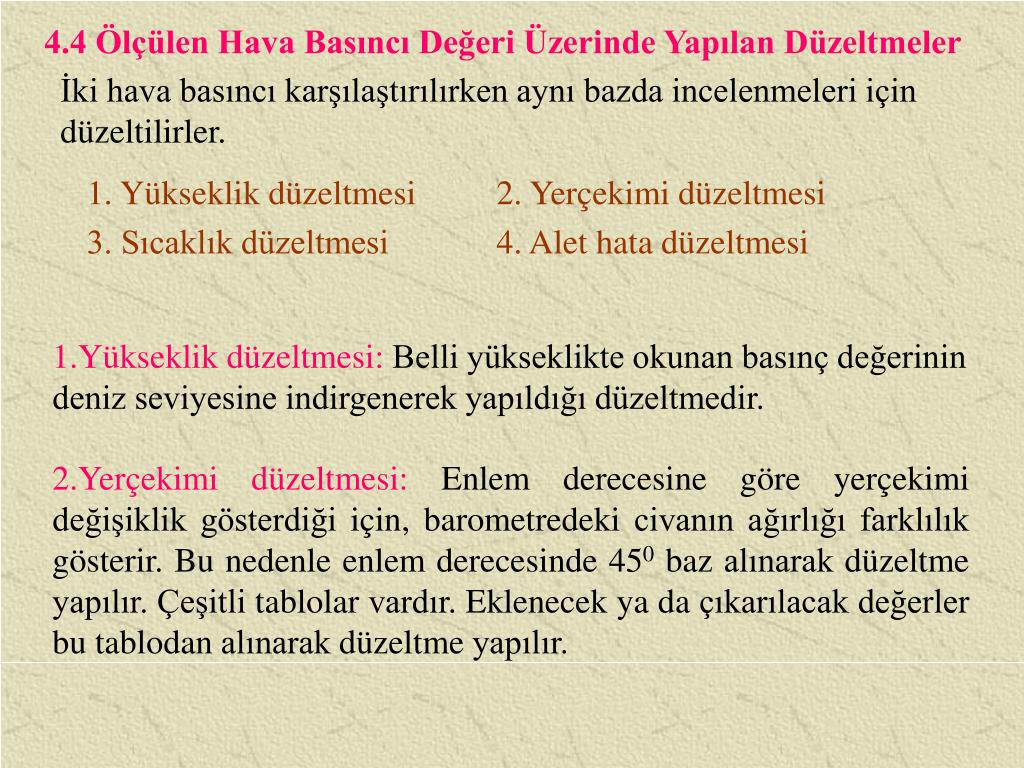 4.4 Ölçülen Hava Basıncı Değeri Üzerinde Yapılan Düzeltmeler

İki hava basıncı karşılaştırılırken aynı bazda incelenmeleri için düzeltilirler.

1. Yükseklik düzeltmesi
2. Yerçekimi düzeltmesi
3. Sıcaklık düzeltmesi
4. Alet hata düzeltmesi

1.Yükseklik düzeltmesi: Belli yükseklikte okunan basınç değerinin deniz seviyesine indirgenerek yapıldığı düzeltmedir.

2.Yerçekimi düzeltmesi: Enlem derecesine göre yerçekimi değişiklik gösterdiği için, barometredeki civanın ağırlığı farklılık gösterir. Bu nedenle enlem derecesinde $45^0$ baz alınarak düzeltme yapılır. Çeşitli tablolar vardır. Eklenecek ya da çıkarılacak değerler bu tablodan alınarak düzeltme yapılır.